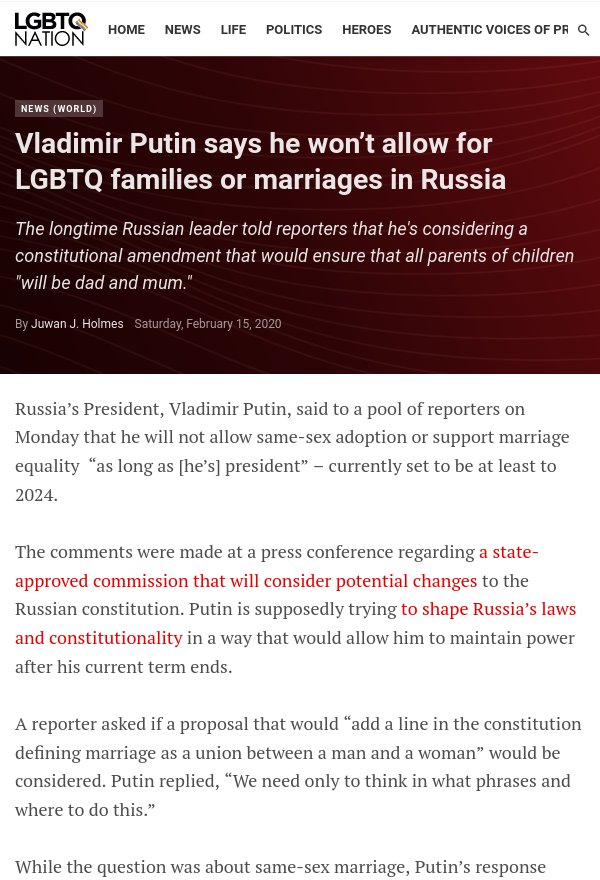 LGBTQ NATION

HOME NEWS LIFE POLITICS HEROES AUTHENTIC VOICES OF PR

NEWS (WORLD)

Vladimir Putin says he won't allow for LGBTQ families or marriages in Russia

The longtime Russian leader told reporters that he's considering a constitutional amendment that would ensure that all parents of children "will be dad and mum."

By Juwan J. Holmes Saturday, February 15, 2020

Russia's President, Vladimir Putin, said to a pool of reporters on Monday that he will not allow same-sex adoption or support marriage equality "as long as [he's] president" – currently set to be at least to 2024.

The comments were made at a press conference regarding a state-approved commission that will consider potential changes to the Russian constitution. Putin is supposedly trying to shape Russia's laws and constitutionality in a way that would allow him to maintain power after his current term ends.

A reporter asked if a proposal that would "add a line in the constitution defining marriage as a union between a man and a woman" would be considered. Putin replied, "We need only to think in what phrases and where to do this."

While the question was about same-sex marriage, Putin's response